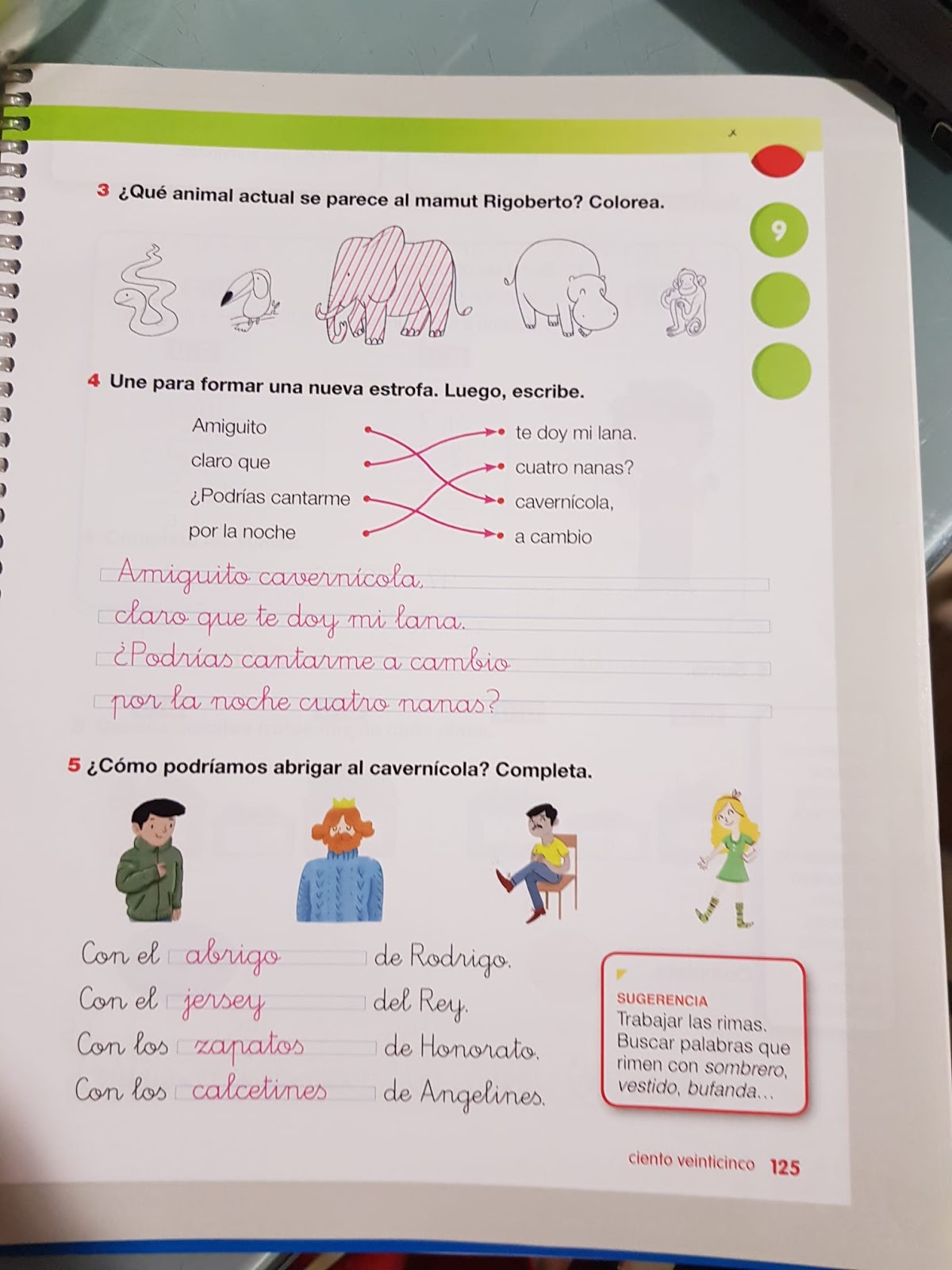 9

3 ¿Qué animal actual se parece al mamut Rigoberto? Colorea.

4 Une para formar una nueva estrofa. Luego, escribe.

Amiguito
claro que
¿Podrías cantarme
por la noche

te doy mi lana.
cuatro nanas?
cavernícola,
a cambio

Amiguito cavernícola,
claro que te doy mi lana.
¿Podrías cantarme a cambio
por la noche cuatro nanas?

5 ¿Cómo podríamos abrigar al cavernícola? Completa.

Con el abrigo de Rodrigo.
Con el jersey del Rey.
Con los zapatos de Honorato.
Con los calcetines de Angelines.

SUGERENCIA
Trabajar las rimas. Buscar palabras que rimen con sombrero, vestido, bufanda...

ciento veinticinco 125